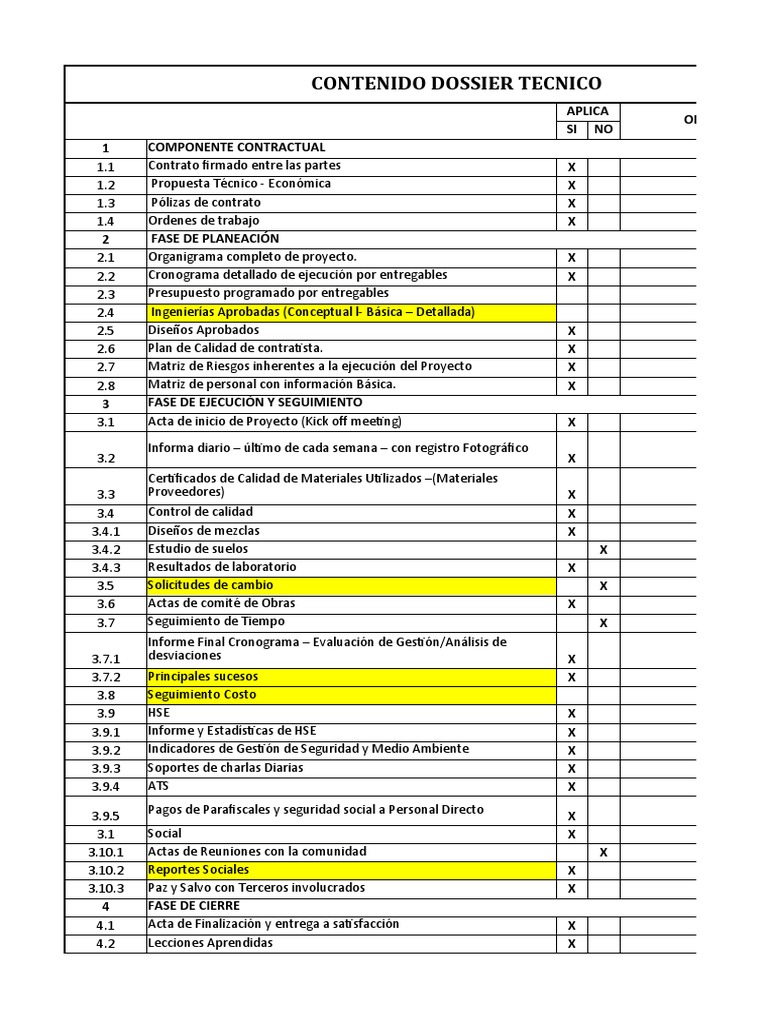 CONTENIDO DOSSIER TECNICO

| | | APLICA SI | APLICA NO | OI |
|---|---|---|---|---|
| 1 | COMPONENTE CONTRACTUAL | | | |
| 1.1 | Contrato firmado entre las partes | X | | |
| 1.2 | Propuesta Técnico - Económica | X | | |
| 1.3 | Pólizas de contrato | X | | |
| 1.4 | Ordenes de trabajo | X | | |
| 2 | FASE DE PLANEACIÓN | | | |
| 2.1 | Organigrama completo de proyecto. | X | | |
| 2.2 | Cronograma detallado de ejecución por entregables | X | | |
| 2.3 | Presupuesto programado por entregables | | | |
| 2.4 | Ingenierías Aprobadas (Conceptual l- Básica – Detallada) | | | |
| 2.5 | Diseños Aprobados | X | | |
| 2.6 | Plan de Calidad de contratista. | X | | |
| 2.7 | Matriz de Riesgos inherentes a la ejecución del Proyecto | X | | |
| 2.8 | Matriz de personal con información Básica. | X | | |
| 3 | FASE DE EJECUCIÓN Y SEGUIMIENTO | | | |
| 3.1 | Acta de inicio de Proyecto (Kick off meeting) | X | | |
| 3.2 | Informa diario – último de cada semana – con registro Fotográfico | X | | |
| 3.3 | Certificados de Calidad de Materiales Utilizados –(Materiales Proveedores) | X | | |
| 3.4 | Control de calidad | X | | |
| 3.4.1 | Diseños de mezclas | X | | |
| 3.4.2 | Estudio de suelos | | X | |
| 3.4.3 | Resultados de laboratorio | X | | |
| 3.5 | Solicitudes de cambio | | X | |
| 3.6 | Actas de comité de Obras | X | | |
| 3.7 | Seguimiento de Tiempo | | X | |
| 3.7.1 | Informe Final Cronograma – Evaluación de Gestión/Análisis de desviaciones | X | | |
| 3.7.2 | Principales sucesos | X | | |
| 3.8 | Seguimiento Costo | | | |
| 3.9 | HSE | X | | |
| 3.9.1 | Informe y Estadísticas de HSE | X | | |
| 3.9.2 | Indicadores de Gestión de Seguridad y Medio Ambiente | X | | |
| 3.9.3 | Soportes de charlas Diarias | X | | |
| 3.9.4 | ATS | X | | |
| 3.9.5 | Pagos de Parafiscales y seguridad social a Personal Directo | X | | |
| 3.1 | Social | X | | |
| 3.10.1 | Actas de Reuniones con la comunidad | | X | |
| 3.10.2 | Reportes Sociales | X | | |
| 3.10.3 | Paz y Salvo con Terceros involucrados | X | | |
| 4 | FASE DE CIERRE | | | |
| 4.1 | Acta de Finalización y entrega a satisfacción | X | | |
| 4.2 | Lecciones Aprendidas | X | | |